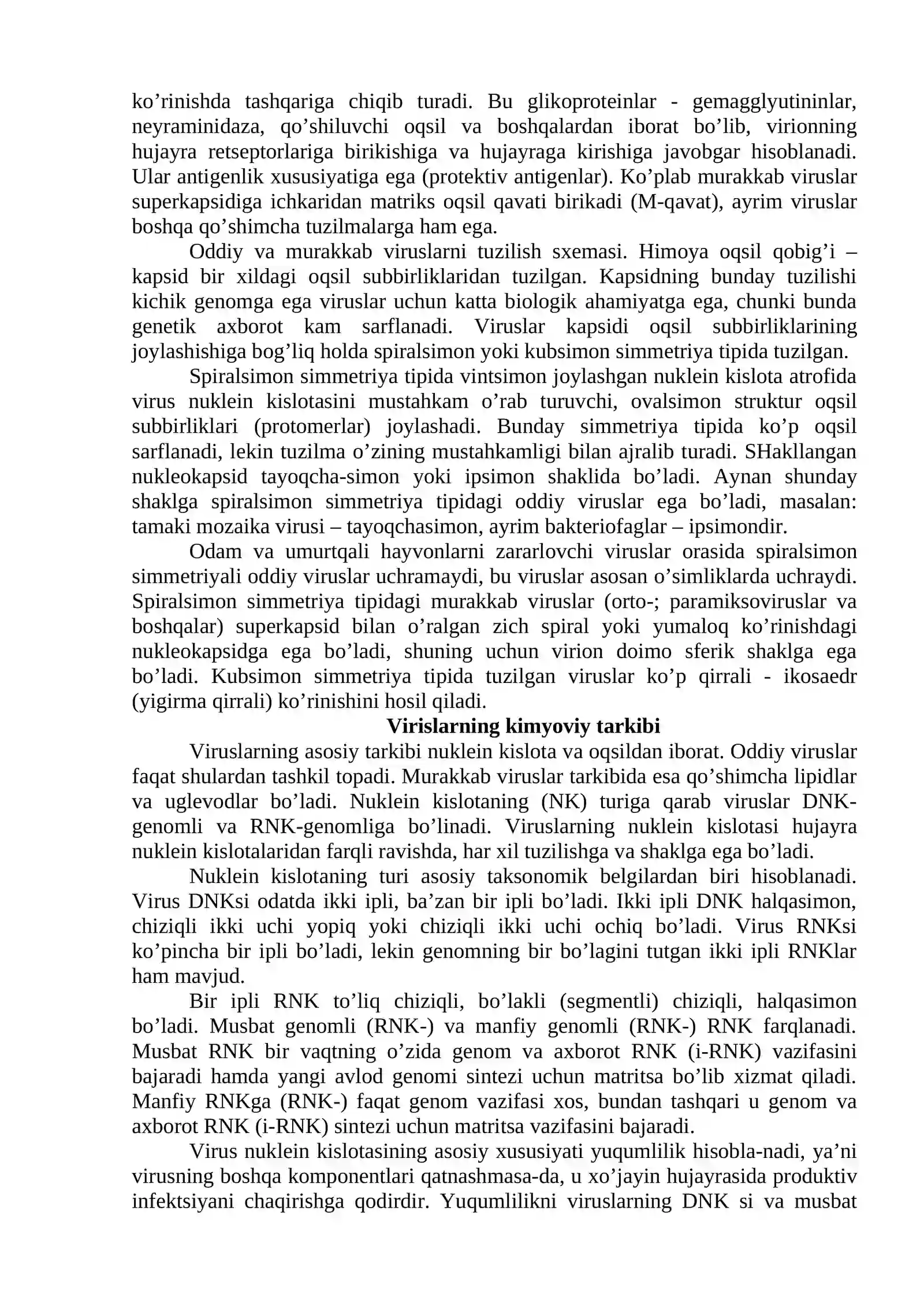 ko'rinishda tashqariga chiqib turadi. Bu glikoproteinlar - gemagglyutininlar, neyraminidaza, qo'shiluvchi oqsil va boshqalardan iborat bo'lib, virionning hujayra retseptorlariga birikishiga va hujayraga kirishiga javobgar hisoblanadi. Ular antigenlik xususiyatiga ega (protektiv antigenlar). Ko'plab murakkab viruslar superkapsidiga ichkaridan matriks oqsil qavati birikadi (M-qavat), ayrim viruslar boshqa qo'shimcha tuzilmalarga ham ega.

Oddiy va murakkab viruslarni tuzilish sxemasi. Himoya oqsil qobig'i – kapsid bir xildagi oqsil subbirliklaridan tuzilgan. Kapsidning bunday tuzilishi kichik genomga ega viruslar uchun katta biologik ahamiyatga ega, chunki bunda genetik axborot kam sarflanadi. Viruslar kapsidi oqsil subbirliklarining joylashishiga bog'liq holda spiralsimon yoki kubsimon simmetriya tipida tuzilgan.

Spiralsimon simmetriya tipida vintsimon joylashgan nuklein kislota atrofida virus nuklein kislotasini mustahkam o'rab turuvchi, ovalsimon struktur oqsil subbirliklari (protomerlar) joylashadi. Bunday simmetriya tipida ko'p oqsil sarflanadi, lekin tuzilma o'zining mustahkamligi bilan ajralib turadi. SHakllangan nukleokapsid tayoqcha-simon yoki ipsimon shaklida bo'ladi. Aynan shunday shaklga spiralsimon simmetriya tipidagi oddiy viruslar ega bo'ladi, masalan: tamaki mozaika virusi – tayoqchasimon, ayrim bakteriofaglar – ipsimondir.

Odam va umurtqali hayvonlarni zararlovchi viruslar orasida spiralsimon simmetriyali oddiy viruslar uchramaydi, bu viruslar asosan o'simliklarda uchraydi. Spiralsimon simmetriya tipidagi murakkab viruslar (orto-; paramiksoviruslar va boshqalar) superkapsid bilan o'ralgan zich spiral yoki yumaloq ko'rinishdagi nukleokapsidga ega bo'ladi, shuning uchun virion doimo sferik shaklga ega bo'ladi. Kubsimon simmetriya tipida tuzilgan viruslar ko'p qirrali - ikosaedr (yigirma qirrali) ko'rinishini hosil qiladi.

Virislarning kimyoviy tarkibi

Viruslarning asosiy tarkibi nuklein kislota va oqsildan iborat. Oddiy viruslar faqat shulardan tashkil topadi. Murakkab viruslar tarkibida esa qo'shimcha lipidlar va uglevodlar bo'ladi. Nuklein kislotaning (NK) turiga qarab viruslar DNK-genomli va RNK-genomliga bo'linadi. Viruslarning nuklein kislotasi hujayra nuklein kislotalaridan farqli ravishda, har xil tuzilishga va shaklga ega bo'ladi.

Nuklein kislotaning turi asosiy taksonomik belgilardan biri hisoblanadi. Virus DNKsi odatda ikki ipli, ba'zan bir ipli bo'ladi. Ikki ipli DNK halqasimon, chiziqli ikki uchi yopiq yoki chiziqli ikki uchi ochiq bo'ladi. Virus RNKsi ko'pincha bir ipli bo'ladi, lekin genomning bir bo'lagini tutgan ikki ipli RNKlar ham mavjud.

Bir ipli RNK to'liq chiziqli, bo'lakli (segmentli) chiziqli, halqasimon bo'ladi. Musbat genomli (RNK-) va manfiy genomli (RNK-) RNK farqlanadi. Musbat RNK bir vaqtning o'zida genom va axborot RNK (i-RNK) vazifasini bajaradi hamda yangi avlod genomi sintezi uchun matritsa bo'lib xizmat qiladi. Manfiy RNKga (RNK-) faqat genom vazifasi xos, bundan tashqari u genom va axborot RNK (i-RNK) sintezi uchun matritsa vazifasini bajaradi.

Virus nuklein kislotasining asosiy xususiyati yuqumlilik hisobla-nadi, ya'ni virusning boshqa komponentlari qatnashmasa-da, u xo'jayin hujayrasida produktiv infektsiyani chaqirishga qodirdir. Yuqumlilikni viruslarning DNK si va musbat